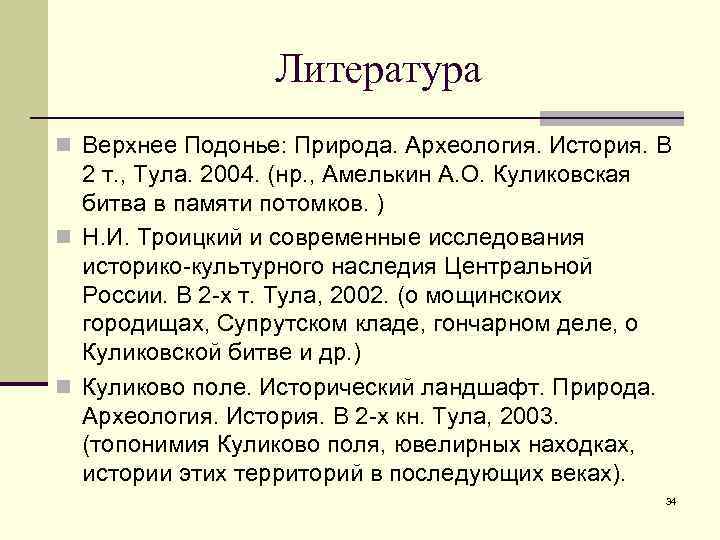 Литература

Верхнее Подонье: Природа. Археология. История. В 2 т., Тула. 2004. (нр., Амелькин А.О. Куликовская битва в памяти потомков. )

Н.И. Троицкий и современные исследования историко-культурного наследия Центральной России. В 2-х т. Тула, 2002. (о мощинскоих городищах, Супрутском кладе, гончарном деле, о Куликовской битве и др.)

Куликово поле. Исторический ландшафт. Природа. Археология. История. В 2-х кн. Тула, 2003. (топонимия Куликово поля, ювелирных находках, истории этих территорий в последующих веках).

34